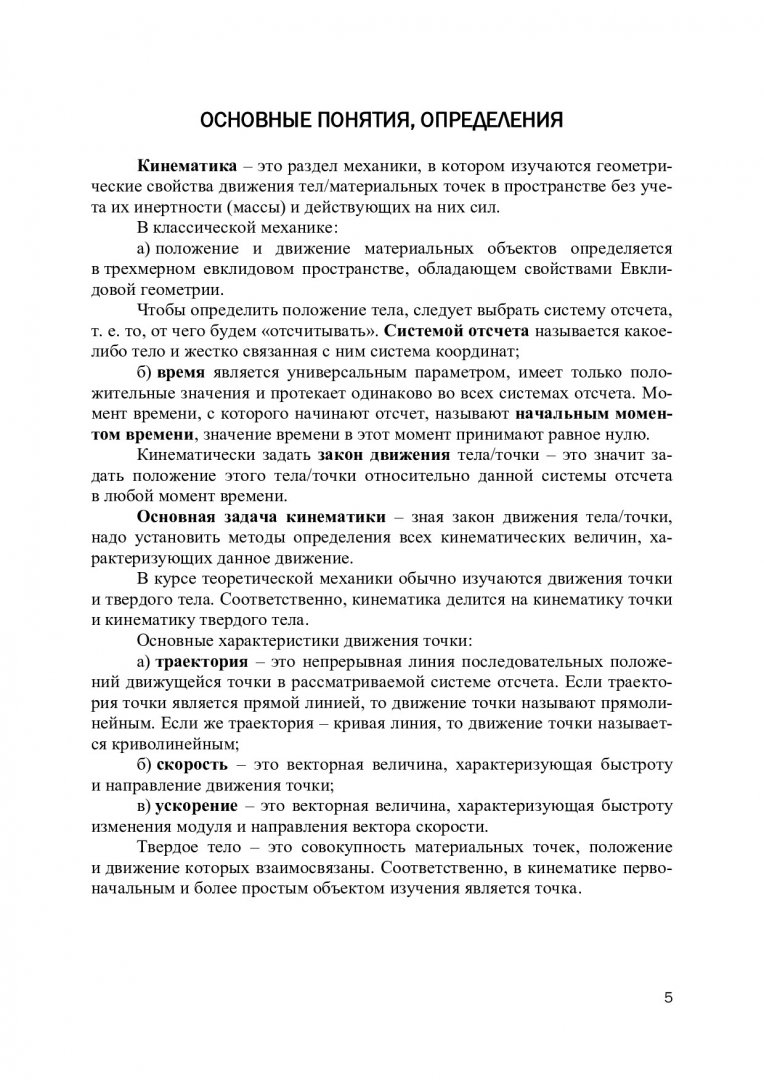 ОСНОВНЫЕ ПОНЯТИЯ, ОПРЕДЕЛЕНИЯ

Кинематика – это раздел механики, в котором изучаются геометрические свойства движения тел/материальных точек в пространстве без учета их инертности (массы) и действующих на них сил.

В классической механике:

а) положение и движение материальных объектов определяется в трехмерном евклидовом пространстве, обладающем свойствами Евклидовой геометрии.

Чтобы определить положение тела, следует выбрать систему отсчета, т. е. то, от чего будем «отсчитывать». Системой отсчета называется какое-либо тело и жестко связанная с ним система координат;

б) время является универсальным параметром, имеет только положительные значения и протекает одинаково во всех системах отсчета. Момент времени, с которого начинают отсчет, называют начальным моментом времени, значение времени в этот момент принимают равное нулю.

Кинематически задать закон движения тела/точки – это значит задать положение этого тела/точки относительно данной системы отсчета в любой момент времени.

Основная задача кинематики – зная закон движения тела/точки, надо установить методы определения всех кинематических величин, характеризующих данное движение.

В курсе теоретической механики обычно изучаются движения точки и твердого тела. Соответственно, кинематика делится на кинематику точки и кинематику твердого тела.

Основные характеристики движения точки:

а) траектория – это непрерывная линия последовательных положений движущейся точки в рассматриваемой системе отсчета. Если траектория точки является прямой линией, то движение точки называют прямолинейным. Если же траектория – кривая линия, то движение точки называется криволинейным;

б) скорость – это векторная величина, характеризующая быстроту и направление движения точки;

в) ускорение – это векторная величина, характеризующая быстроту изменения модуля и направления вектора скорости.

Твердое тело – это совокупность материальных точек, положение и движение которых взаимосвязаны. Соответственно, в кинематике первоначальным и более простым объектом изучения является точка.

5